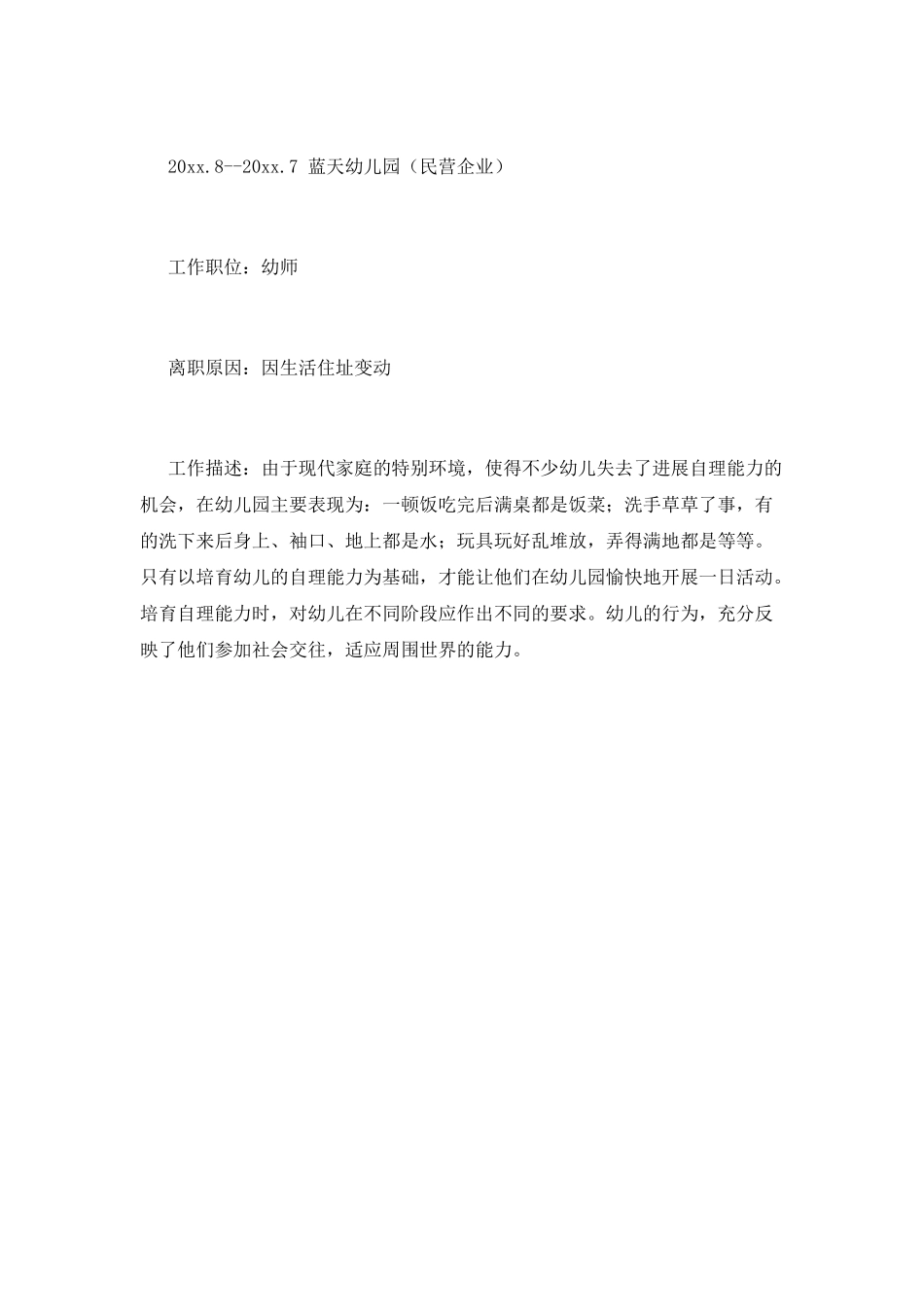 20xx.8--20xx.7 蓝天幼儿园（民营企业）

工作职位：幼师

离职原因：因生活住址变动

工作描述：由于现代家庭的特别环境，使得不少幼儿失去了进展自理能力的机会，在幼儿园主要表现为：一顿饭吃完后满桌都是饭菜；洗手草草了事，有的洗下来后身上、袖口、地上都是水；玩具玩好乱堆放，弄得满地都是等等。只有以培育幼儿的自理能力为基础，才能让他们在幼儿园愉快地开展一日活动。培育自理能力时，对幼儿在不同阶段应作出不同的要求。幼儿的行为，充分反映了他们参加社会交往，适应周围世界的能力。